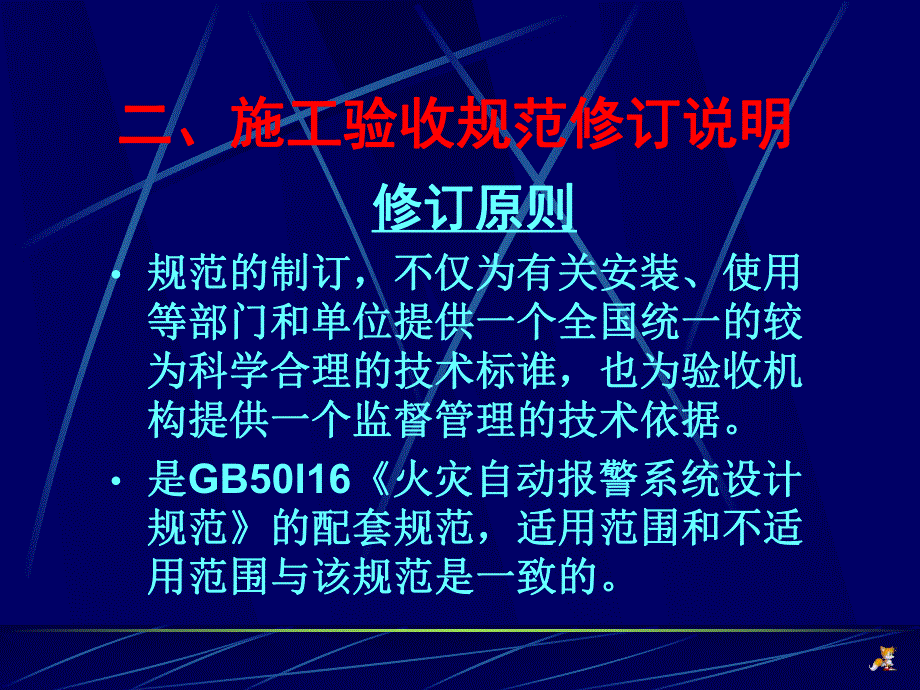 二、施工验收规范修订说明

修订原则

• 规范的制订，不仅为有关安装、使用等部门和单位提供一个全国统一的较为科学合理的技术标谁，也为验收机构提供一个监督管理的技术依据。

• 是GB50l16《火灾自动报警系统设计规范》的配套规范，适用范围和不适用范围与该规范是一致的。